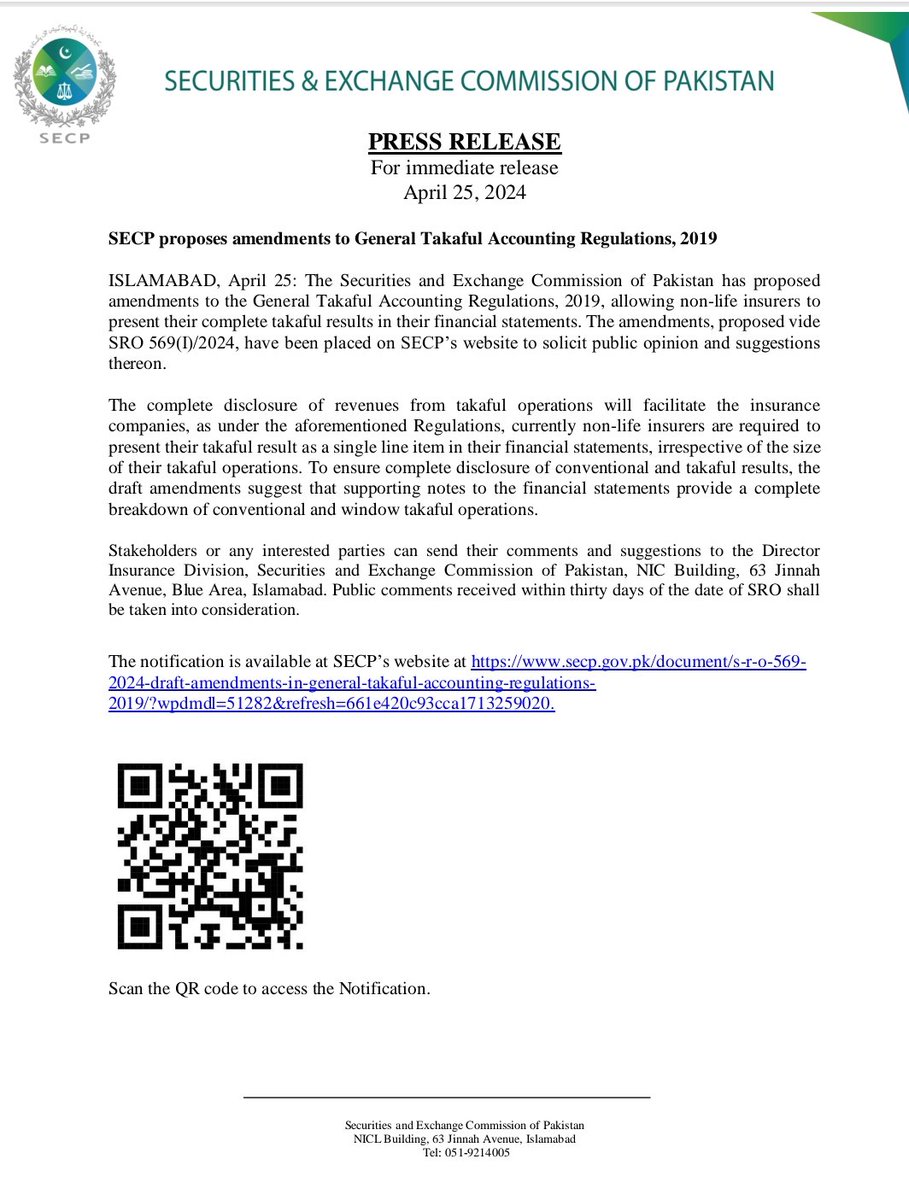 SECP

SECURITIES & EXCHANGE COMMISSION OF PAKISTAN

PRESS RELEASE
For immediate release
April 25, 2024

SECP proposes amendments to General Takaful Accounting Regulations, 2019

ISLAMABAD, April 25: The Securities and Exchange Commission of Pakistan has proposed amendments to the General Takaful Accounting Regulations, 2019, allowing non-life insurers to present their complete takaful results in their financial statements. The amendments, proposed vide SRO 569(I)/2024, have been placed on SECP's website to solicit public opinion and suggestions thereon.

The complete disclosure of revenues from takaful operations will facilitate the insurance companies, as under the aforementioned Regulations, currently non-life insurers are required to present their takaful result as a single line item in their financial statements, irrespective of the size of their takaful operations. To ensure complete disclosure of conventional and takaful results, the draft amendments suggest that supporting notes to the financial statements provide a complete breakdown of conventional and window takaful operations.

Stakeholders or any interested parties can send their comments and suggestions to the Director Insurance Division, Securities and Exchange Commission of Pakistan, NIC Building, 63 Jinnah Avenue, Blue Area, Islamabad. Public comments received within thirty days of the date of SRO shall be taken into consideration.

The notification is available at SECP's website at https://www.secp.gov.pk/document/s-r-o-569-2024-draft-amendments-in-general-takaful-accounting-regulations-2019/?wpdmdl=51282&refresh=661e420c93cca1713259020.

Scan the QR code to access the Notification.

Securities and Exchange Commission of Pakistan
NICL Building, 63 Jinnah Avenue, Islamabad
Tel: 051-9214005